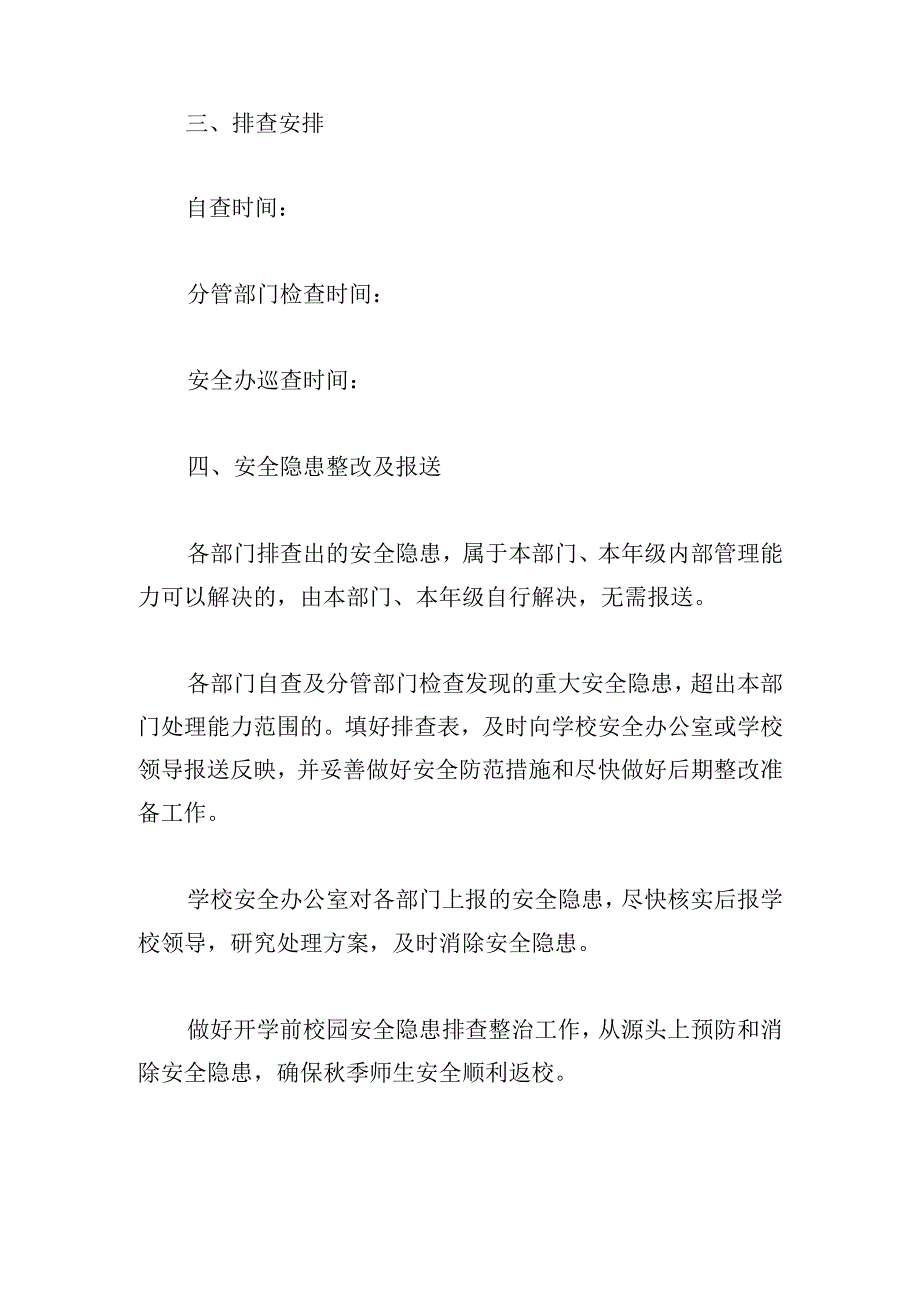 三、排查安排

自查时间：

分管部门检查时间：

安全办巡查时间：

四、安全隐患整改及报送

各部门排查出的安全隐患，属于本部门、本年级内部管理能力可以解决的，由本部门、本年级自行解决，无需报送。

各部门自查及分管部门检查发现的重大安全隐患，超出本部门处理能力范围的。填好排查表，及时向学校安全办公室或学校领导报送反映，并妥善做好安全防范措施和尽快做好后期整改准备工作。

学校安全办公室对各部门上报的安全隐患，尽快核实后报学校领导，研究处理方案，及时消除安全隐患。

做好开学前校园安全隐患排查整治工作，从源头上预防和消除安全隐患，确保秋季师生安全顺利返校。